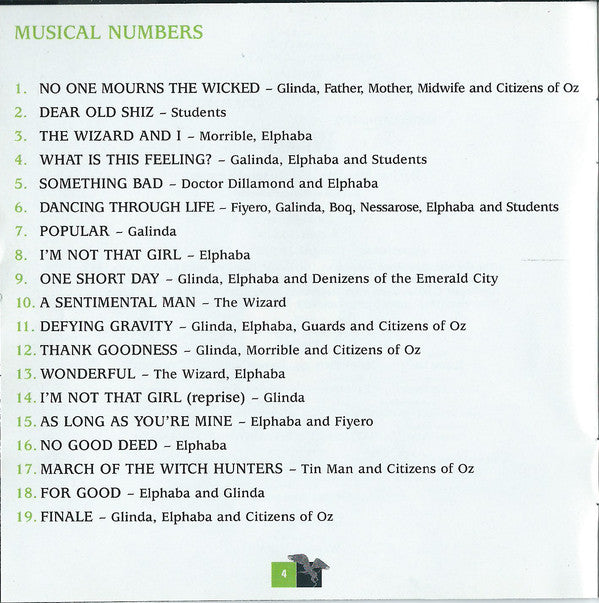 MUSICAL NUMBERS

1. NO ONE MOURNS THE WICKED – Glinda, Father, Mother, Midwife and Citizens of Oz
2. DEAR OLD SHIZ – Students
3. THE WIZARD AND I – Morrible, Elphaba
4. WHAT IS THIS FEELING? – Galinda, Elphaba and Students
5. SOMETHING BAD – Doctor Dillamond and Elphaba
6. DANCING THROUGH LIFE – Fiyero, Galinda, Boq, Nessarose, Elphaba and Students
7. POPULAR – Galinda
8. I'M NOT THAT GIRL – Elphaba
9. ONE SHORT DAY – Glinda, Elphaba and Denizens of the Emerald City
10. A SENTIMENTAL MAN – The Wizard
11. DEFYING GRAVITY – Glinda, Elphaba, Guards and Citizens of Oz
12. THANK GOODNESS – Glinda, Morrible and Citizens of Oz
13. WONDERFUL – The Wizard, Elphaba
14. I'M NOT THAT GIRL (reprise) – Glinda
15. AS LONG AS YOU'RE MINE – Elphaba and Fiyero
16. NO GOOD DEED – Elphaba
17. MARCH OF THE WITCH HUNTERS – Tin Man and Citizens of Oz
18. FOR GOOD – Elphaba and Glinda
19. FINALE – Glinda, Elphaba and Citizens of Oz

4